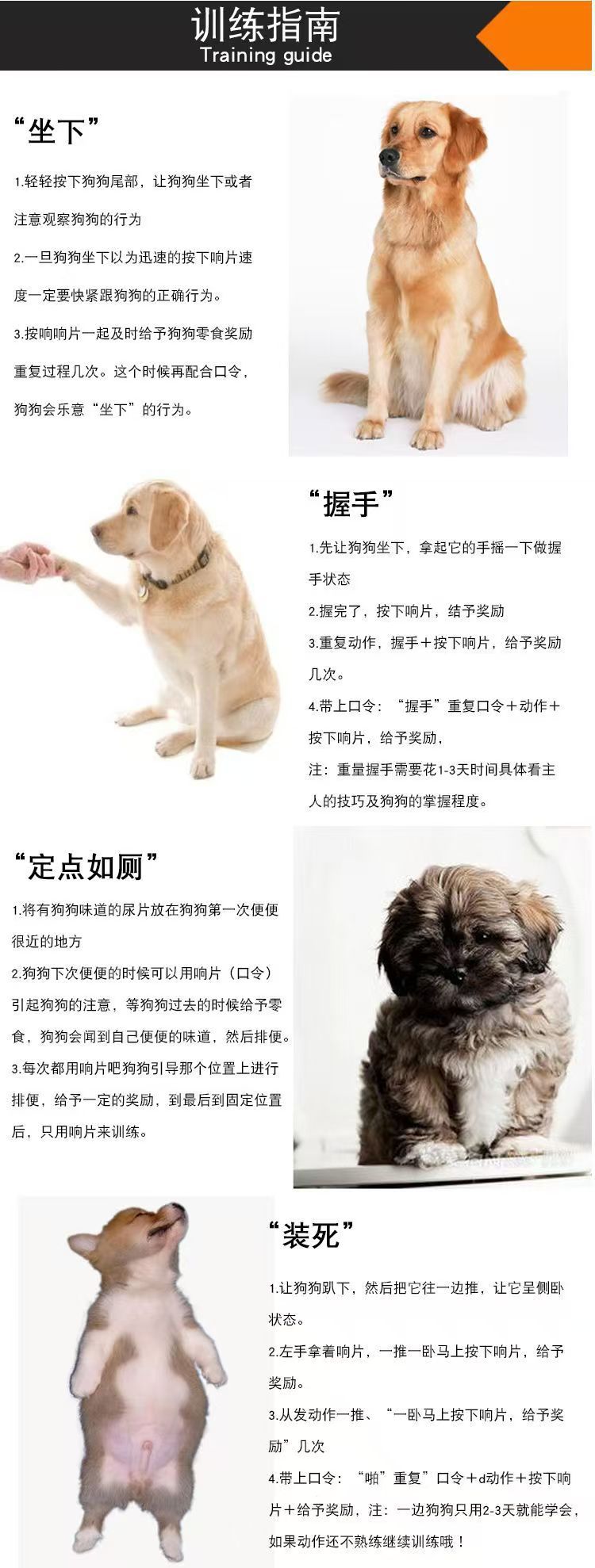 训练指南
Training guide

“坐下”

1.轻轻按下狗狗尾部，让狗狗坐下或者注意观察狗狗的行为

2.一旦狗狗坐下以为迅速的按下响片速度一定要快紧跟狗狗的正确行为。

3.按响响片一起及时给予狗狗零食奖励重复过程几次。这个时候再配合口令，狗狗会乐意“坐下”的行为。

“握手”

1.先让狗狗坐下，拿起它的手摇一下做握手状态

2.握完了，按下响片，结予奖励

3.重复动作，握手＋按下响片，给予奖励几次。

4.带上口令：“握手”重复口令＋动作＋按下响片，给予奖励，

注：重量握手需要花1-3天时间具体看主人的技巧及狗狗的掌握程度。

“定点如厕”

1.将有狗狗味道的尿片放在狗狗第一次便便很近的地方

2.狗狗下次便便的时候可以用响片（口令）引起狗狗的注意，等狗狗过去的时候给予零食，狗狗会闻到自己便便的味道，然后排便。

3.每次都用响片吧狗狗引导那个位置上进行排便，给予一定的奖励，到最后到固定位置后，只用响片来训练。

“装死”

1.让狗狗趴下，然后把它往一边推，让它呈侧卧状态。

2.左手拿着响片，一推一卧马上按下响片，给予奖励。

3.从发动作一推、“一卧马上按下响片，给予奖励”几次

4.带上口令：“啪”重复”口令＋d动作＋按下响片＋给予奖励，注：一边狗狗只用2-3天就能学会，如果动作还不熟练继续训练哦！